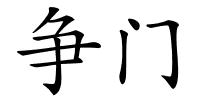 争门